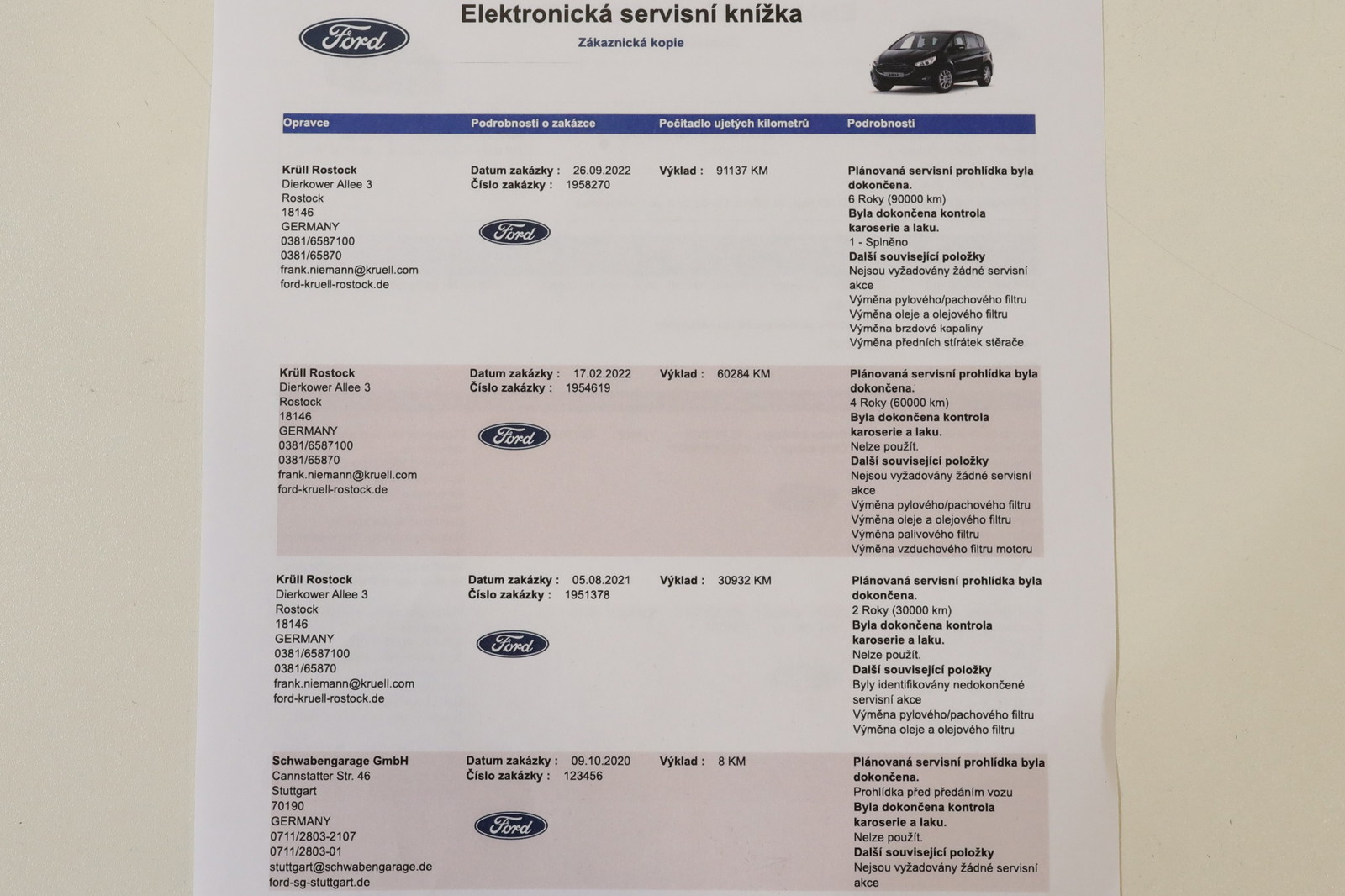 Ford

Elektronická servisní knížka

Zákaznická kopie

| Opravce | Podrobnosti o zakázce | Počitadlo ujetých kilometrů | Podrobnosti |
|---|---|---|---|
| Krüll Rostock Dierkower Allee 3 Rostock 18146 GERMANY 0381/6587100 0381/65870 frank.niemann@kruell.com ford-kruell-rostock.de | Datum zakázky : 26.09.2022 Číslo zakázky : 1958270 Ford | Výklad : 91137 KM | Plánovaná servisní prohlídka byla dokončena. 6 Roky (90000 km) Byla dokončena kontrola karoserie a laku. 1 - Splněno Další související položky Nejsou vyžadovány žádné servisní akce Výměna pylového/pachového filtru Výměna oleje a olejového filtru Výměna brzdové kapaliny Výměna předních stírátek stěrače |
| Krüll Rostock Dierkower Allee 3 Rostock 18146 GERMANY 0381/6587100 0381/65870 frank.niemann@kruell.com ford-kruell-rostock.de | Datum zakázky : 17.02.2022 Číslo zakázky : 1954619 Ford | Výklad : 60284 KM | Plánovaná servisní prohlídka byla dokončena. 4 Roky (60000 km) Byla dokončena kontrola karoserie a laku. Nelze použít. Další související položky Nejsou vyžadovány žádné servisní akce Výměna pylového/pachového filtru Výměna oleje a olejového filtru Výměna palivového filtru Výměna vzduchového filtru motoru |
| Krüll Rostock Dierkower Allee 3 Rostock 18146 GERMANY 0381/6587100 0381/65870 frank.niemann@kruell.com ford-kruell-rostock.de | Datum zakázky : 05.08.2021 Číslo zakázky : 1951378 Ford | Výklad : 30932 KM | Plánovaná servisní prohlídka byla dokončena. 2 Roky (30000 km) Byla dokončena kontrola karoserie a laku. Nelze použít. Další související položky Byly identifikovány nedokončené servisní akce Výměna pylového/pachového filtru Výměna oleje a olejového filtru |
| Schwabengarage GmbH Cannstatter Str. 46 Stuttgart 70190 GERMANY 0711/2803-2107 0711/2803-01 stuttgart@schwabengarage.de ford-sg-stuttgart.de | Datum zakázky : 09.10.2020 Číslo zakázky : 123456 Ford | Výklad : 8 KM | Plánovaná servisní prohlídka byla dokončena. Prohlídka před předáním vozu Byla dokončena kontrola karoserie a laku. Nelze použít. Další související položky Nejsou vyžadovány žádné servisní akce |